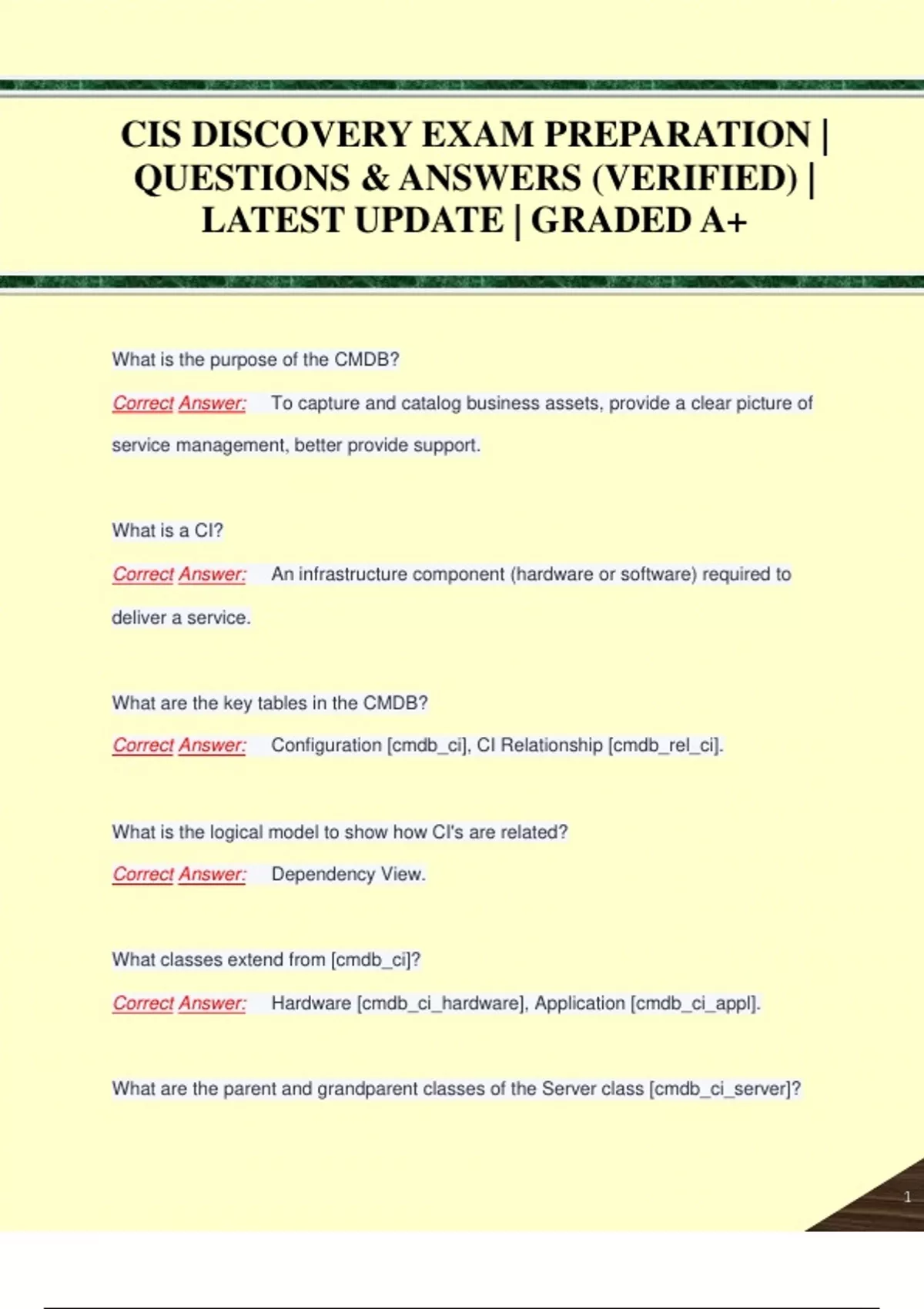 CIS DISCOVERY EXAM PREPARATION | QUESTIONS & ANSWERS (VERIFIED) | LATEST UPDATE | GRADED A+

What is the purpose of the CMDB?

Correct Answer: To capture and catalog business assets, provide a clear picture of service management, better provide support.

What is a CI?

Correct Answer: An infrastructure component (hardware or software) required to deliver a service.

What are the key tables in the CMDB?

Correct Answer: Configuration [cmdb_ci], CI Relationship [cmdb_rel_ci].

What is the logical model to show how CI's are related?

Correct Answer: Dependency View.

What classes extend from [cmdb_ci]?

Correct Answer: Hardware [cmdb_ci_hardware], Application [cmdb_ci_appl].

What are the parent and grandparent classes of the Server class [cmdb_ci_server]?

1